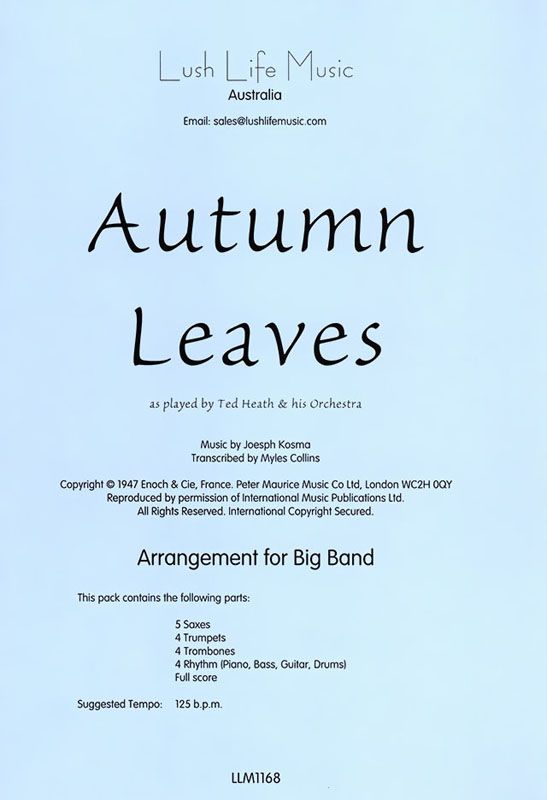 Lush Life Music
Australia

Email: sales@lushlifemusic.com

Autumn
Leaves

as played by Ted Heath & his Orchestra

Music by Joesph Kosma
Transcribed by Myles Collins

Copyright © 1947 Enoch & Cie, France. Peter Maurice Music Co Ltd, London WC2H 0QY
Reproduced by permission of International Music Publications Ltd.
All Rights Reserved. International Copyright Secured.

Arrangement for Big Band

This pack contains the following parts:

5 Saxes
4 Trumpets
4 Trombones
4 Rhythm (Piano, Bass, Guitar, Drums)
Full score

Suggested Tempo: 125 b.p.m.

LLM1168